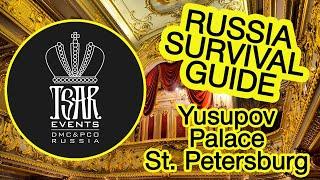 TSAR
EVENTS
DMC&PCO
RUSSIA

RUSSIA SURVIVAL GUIDE

Yusupov Palace St. Petersburg